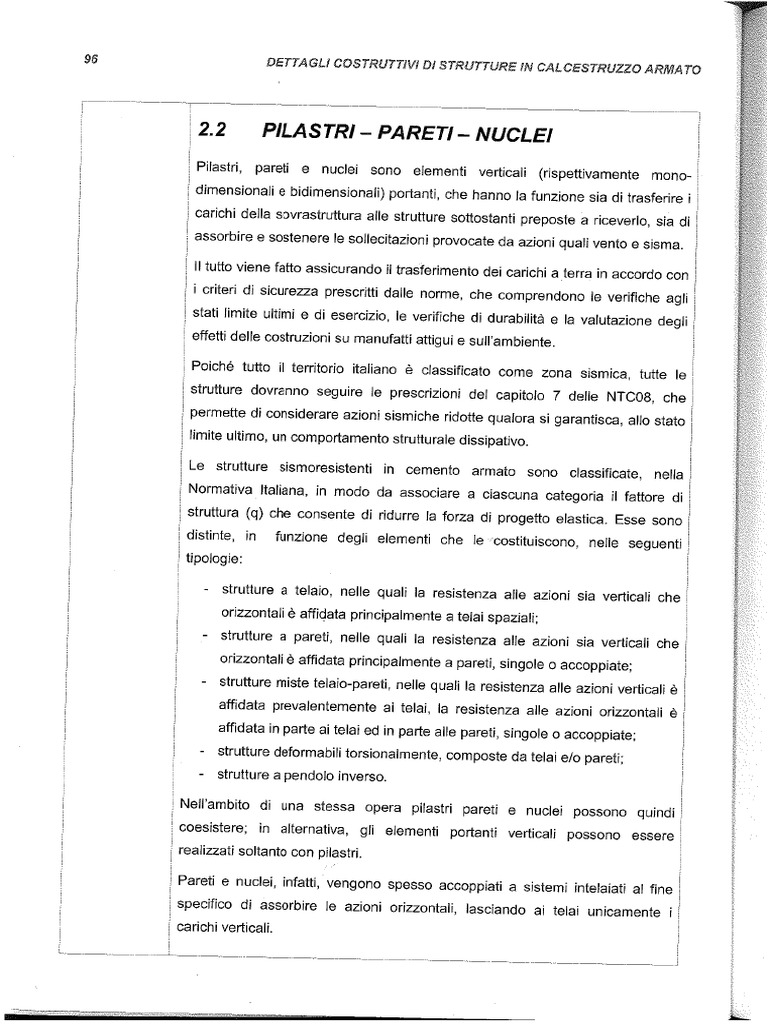 96

DETTAGLI COSTRUTTIVI DI STRUTTURE IN CALCESTRUZZO ARMATO

2.2 PILASTRI – PARETI – NUCLEI

Pilastri, pareti e nuclei sono elementi verticali (rispettivamente monodimensionali e bidimensionali) portanti, che hanno la funzione sia di trasferire i carichi della sovrastruttura alle strutture sottostanti preposte a riceverlo, sia di assorbire e sostenere le sollecitazioni provocate da azioni quali vento e sisma.

Il tutto viene fatto assicurando il trasferimento dei carichi a terra in accordo con i criteri di sicurezza prescritti dalle norme, che comprendono le verifiche agli stati limite ultimi e di esercizio, le verifiche di durabilità e la valutazione degli effetti delle costruzioni su manufatti attigui e sull'ambiente.

Poiché tutto il territorio italiano è classificato come zona sismica, tutte le strutture dovranno seguire le prescrizioni del capitolo 7 delle NTC08, che permette di considerare azioni sismiche ridotte qualora si garantisca, allo stato limite ultimo, un comportamento strutturale dissipativo.

Le strutture sismoresistenti in cemento armato sono classificate, nella Normativa Italiana, in modo da associare a ciascuna categoria il fattore di struttura (q) che consente di ridurre la forza di progetto elastica. Esse sono distinte, in funzione degli elementi che le costituiscono, nelle seguenti tipologie:

- strutture a telaio, nelle quali la resistenza alle azioni sia verticali che orizzontali è affidata principalmente a telai spaziali;
- strutture a pareti, nelle quali la resistenza alle azioni sia verticali che orizzontali è affidata principalmente a pareti, singole o accoppiate;
- strutture miste telaio-pareti, nelle quali la resistenza alle azioni verticali è affidata prevalentemente ai telai, la resistenza alle azioni orizzontali è affidata in parte ai telai ed in parte alle pareti, singole o accoppiate;
- strutture deformabili torsionalmente, composte da telai e/o pareti;
- strutture a pendolo inverso.

Nell'ambito di una stessa opera pilastri pareti e nuclei possono quindi coesistere; in alternativa, gli elementi portanti verticali possono essere realizzati soltanto con pilastri.

Pareti e nuclei, infatti, vengono spesso accoppiati a sistemi intelaiati al fine specifico di assorbire le azioni orizzontali, lasciando ai telai unicamente i carichi verticali.